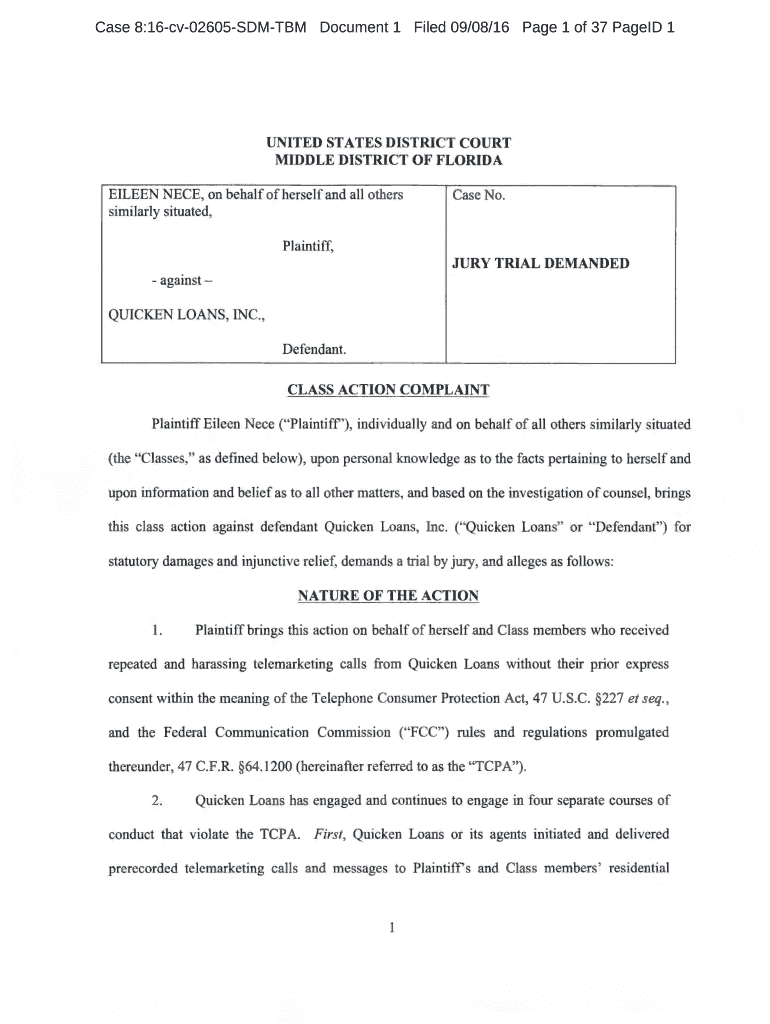 Case 8:16-cv-02605-SDM-TBM Document 1 Filed 09/08/16 Page 1 of 37 PageID 1

UNITED STATES DISTRICT COURT
MIDDLE DISTRICT OF FLORIDA

| EILEEN NECE, on behalf of herself and all others similarly situated, Plaintiff, - against – QUICKEN LOANS, INC., Defendant. | Case No. JURY TRIAL DEMANDED |
|---|---|

CLASS ACTION COMPLAINT

Plaintiff Eileen Nece ("Plaintiff"), individually and on behalf of all others similarly situated (the "Classes," as defined below), upon personal knowledge as to the facts pertaining to herself and upon information and belief as to all other matters, and based on the investigation of counsel, brings this class action against defendant Quicken Loans, Inc. ("Quicken Loans" or "Defendant") for statutory damages and injunctive relief, demands a trial by jury, and alleges as follows:

NATURE OF THE ACTION

1. Plaintiff brings this action on behalf of herself and Class members who received repeated and harassing telemarketing calls from Quicken Loans without their prior express consent within the meaning of the Telephone Consumer Protection Act, 47 U.S.C. §227 et seq., and the Federal Communication Commission ("FCC") rules and regulations promulgated thereunder, 47 C.F.R. §64.1200 (hereinafter referred to as the "TCPA").

2. Quicken Loans has engaged and continues to engage in four separate courses of conduct that violate the TCPA. First, Quicken Loans or its agents initiated and delivered prerecorded telemarketing calls and messages to Plaintiff's and Class members' residential

1